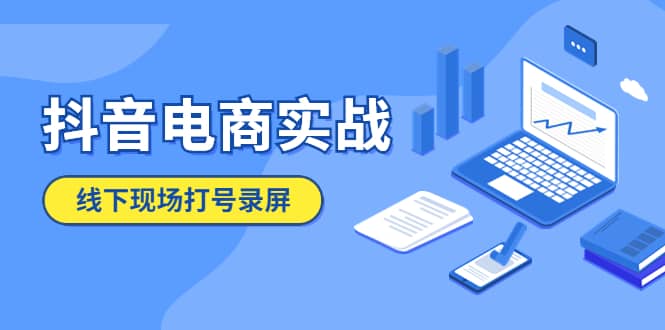 抖音电商实战

线下现场打号录屏